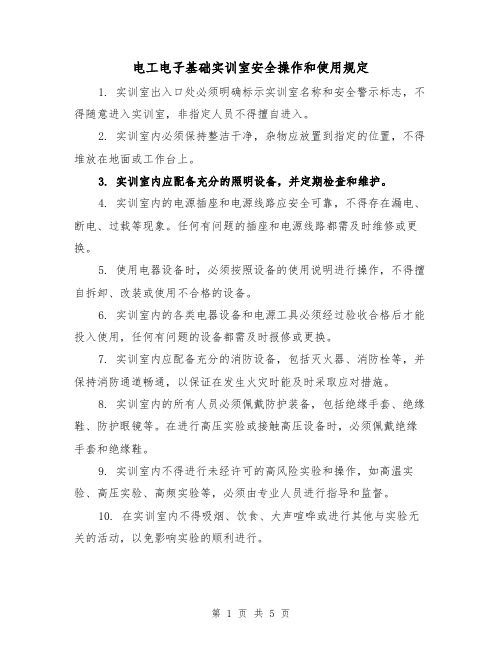 电工电子基础实训室安全操作和使用规定

1. 实训室出入口处必须明确标示实训室名称和安全警示标志，不得随意进入实训室，非指定人员不得擅自进入。

2. 实训室内必须保持整洁干净，杂物应放置到指定的位置，不得堆放在地面或工作台上。

3. 实训室内应配备充分的照明设备，并定期检查和维护。

4. 实训室内的电源插座和电源线路应安全可靠，不得存在漏电、断电、过载等现象。任何有问题的插座和电源线路都需及时维修或更换。

5. 使用电器设备时，必须按照设备的使用说明进行操作，不得擅自拆卸、改装或使用不合格的设备。

6. 实训室内的各类电器设备和电源工具必须经过验收合格后才能投入使用，任何有问题的设备都需及时报修或更换。

7. 实训室内应配备充分的消防设备，包括灭火器、消防栓等，并保持消防通道畅通，以保证在发生火灾时能及时采取应对措施。

8. 实训室内的所有人员必须佩戴防护装备，包括绝缘手套、绝缘鞋、防护眼镜等。在进行高压实验或接触高压设备时，必须佩戴绝缘手套和绝缘鞋。

9. 实训室内不得进行未经许可的高风险实验和操作，如高温实验、高压实验、高频实验等，必须由专业人员进行指导和监督。

10. 在实训室内不得吸烟、饮食、大声喧哗或进行其他与实验无关的活动，以免影响实验的顺利进行。

第 1 页 共 5 页